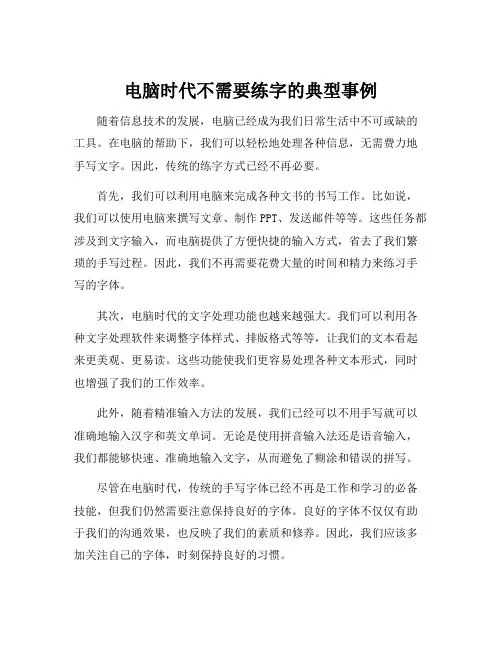 电脑时代不需要练字的典型事例

随着信息技术的发展，电脑已经成为我们日常生活中不可或缺的工具。在电脑的帮助下，我们可以轻松地处理各种信息，无需费力地手写文字。因此，传统的练字方式已经不再必要。

首先，我们可以利用电脑来完成各种文书的书写工作。比如说，我们可以使用电脑来撰写文章、制作PPT、发送邮件等等。这些任务都涉及到文字输入，而电脑提供了方便快捷的输入方式，省去了我们繁琐的手写过程。因此，我们不再需要花费大量的时间和精力来练习手写的字体。

其次，电脑时代的文字处理功能也越来越强大。我们可以利用各种文字处理软件来调整字体样式、排版格式等等，让我们的文本看起来更美观、更易读。这些功能使我们更容易处理各种文本形式，同时也增强了我们的工作效率。

此外，随着精准输入方法的发展，我们已经可以不用手写就可以准确地输入汉字和英文单词。无论是使用拼音输入法还是语音输入，我们都能够快速、准确地输入文字，从而避免了糊涂和错误的拼写。

尽管在电脑时代，传统的手写字体已经不再是工作和学习的必备技能，但我们仍然需要注意保持良好的字体。良好的字体不仅仅有助于我们的沟通效果，也反映了我们的素质和修养。因此，我们应该多加关注自己的字体，时刻保持良好的习惯。